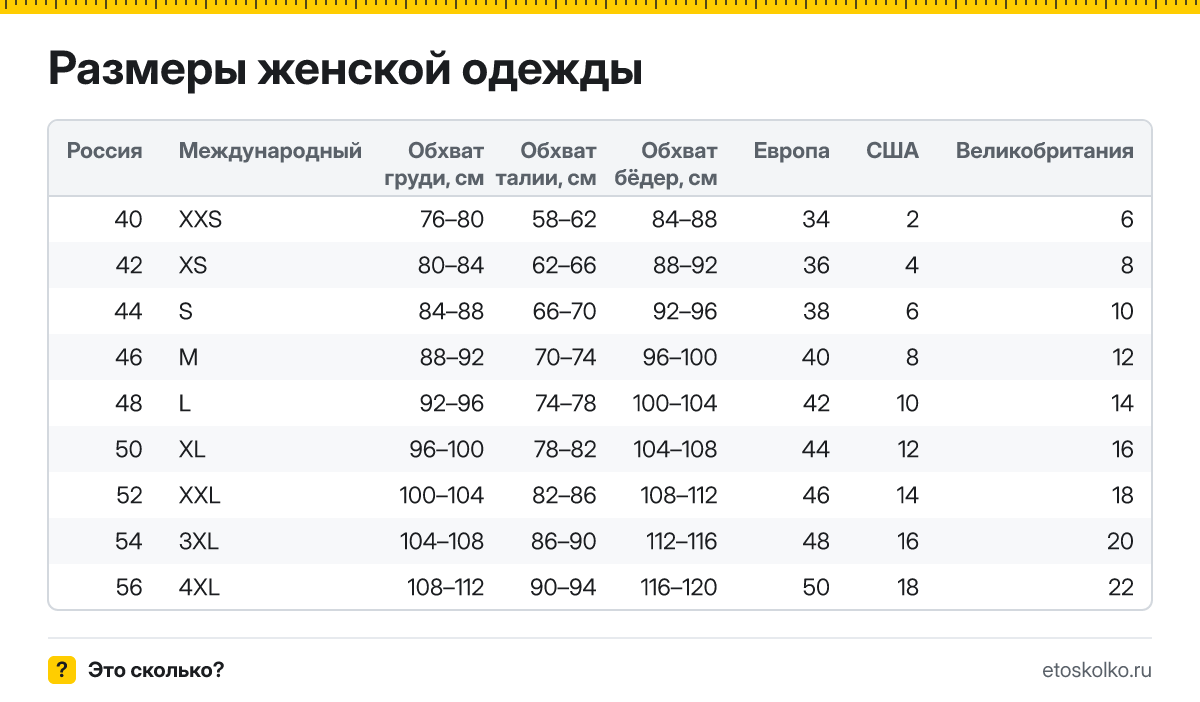 Размеры женской одежды

| Россия | Международный | Обхват груди, см | Обхват талии, см | Обхват бёдер, см | Европа | США | Великобритания |
|---|---|---|---|---|---|---|---|
| 40 | XXS | 76–80 | 58–62 | 84–88 | 34 | 2 | 6 |
| 42 | XS | 80–84 | 62–66 | 88–92 | 36 | 4 | 8 |
| 44 | S | 84–88 | 66–70 | 92–96 | 38 | 6 | 10 |
| 46 | M | 88–92 | 70–74 | 96–100 | 40 | 8 | 12 |
| 48 | L | 92–96 | 74–78 | 100–104 | 42 | 10 | 14 |
| 50 | XL | 96–100 | 78–82 | 104–108 | 44 | 12 | 16 |
| 52 | XXL | 100–104 | 82–86 | 108–112 | 46 | 14 | 18 |
| 54 | 3XL | 104–108 | 86–90 | 112–116 | 48 | 16 | 20 |
| 56 | 4XL | 108–112 | 90–94 | 116–120 | 50 | 18 | 22 |

? Это сколько?

etoskolko.ru